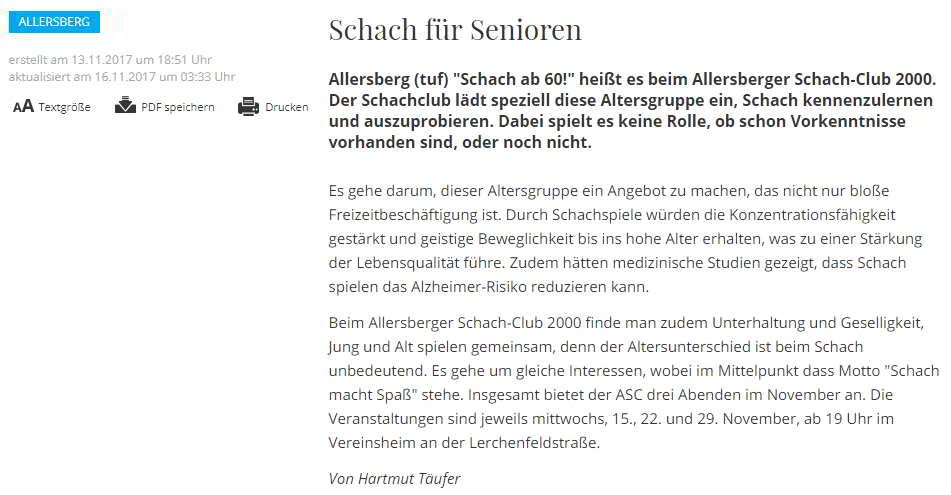 ALLERSBERG

erstellt am 13.11.2017 um 18:51 Uhr
aktualisiert am 16.11.2017 um 03:33 Uhr

AA Textgröße PDF speichern Drucken

Schach für Senioren

Allersberg (tuf) "Schach ab 60!" heißt es beim Allersberger Schach-Club 2000. Der Schachclub lädt speziell diese Altersgruppe ein, Schach kennenzulernen und auszuprobieren. Dabei spielt es keine Rolle, ob schon Vorkenntnisse vorhanden sind, oder noch nicht.

Es gehe darum, dieser Altersgruppe ein Angebot zu machen, das nicht nur bloße Freizeitbeschäftigung ist. Durch Schachspiele würden die Konzentrationsfähigkeit gestärkt und geistige Beweglichkeit bis ins hohe Alter erhalten, was zu einer Stärkung der Lebensqualität führe. Zudem hätten medizinische Studien gezeigt, dass Schach spielen das Alzheimer-Risiko reduzieren kann.

Beim Allersberger Schach-Club 2000 finde man zudem Unterhaltung und Geselligkeit, Jung und Alt spielen gemeinsam, denn der Altersunterschied ist beim Schach unbedeutend. Es gehe um gleiche Interessen, wobei im Mittelpunkt dass Motto "Schach macht Spaß" stehe. Insgesamt bietet der ASC drei Abenden im November an. Die Veranstaltungen sind jeweils mittwochs, 15., 22. und 29. November, ab 19 Uhr im Vereinsheim an der Lerchenfeldstraße.

Von Hartmut Täufer